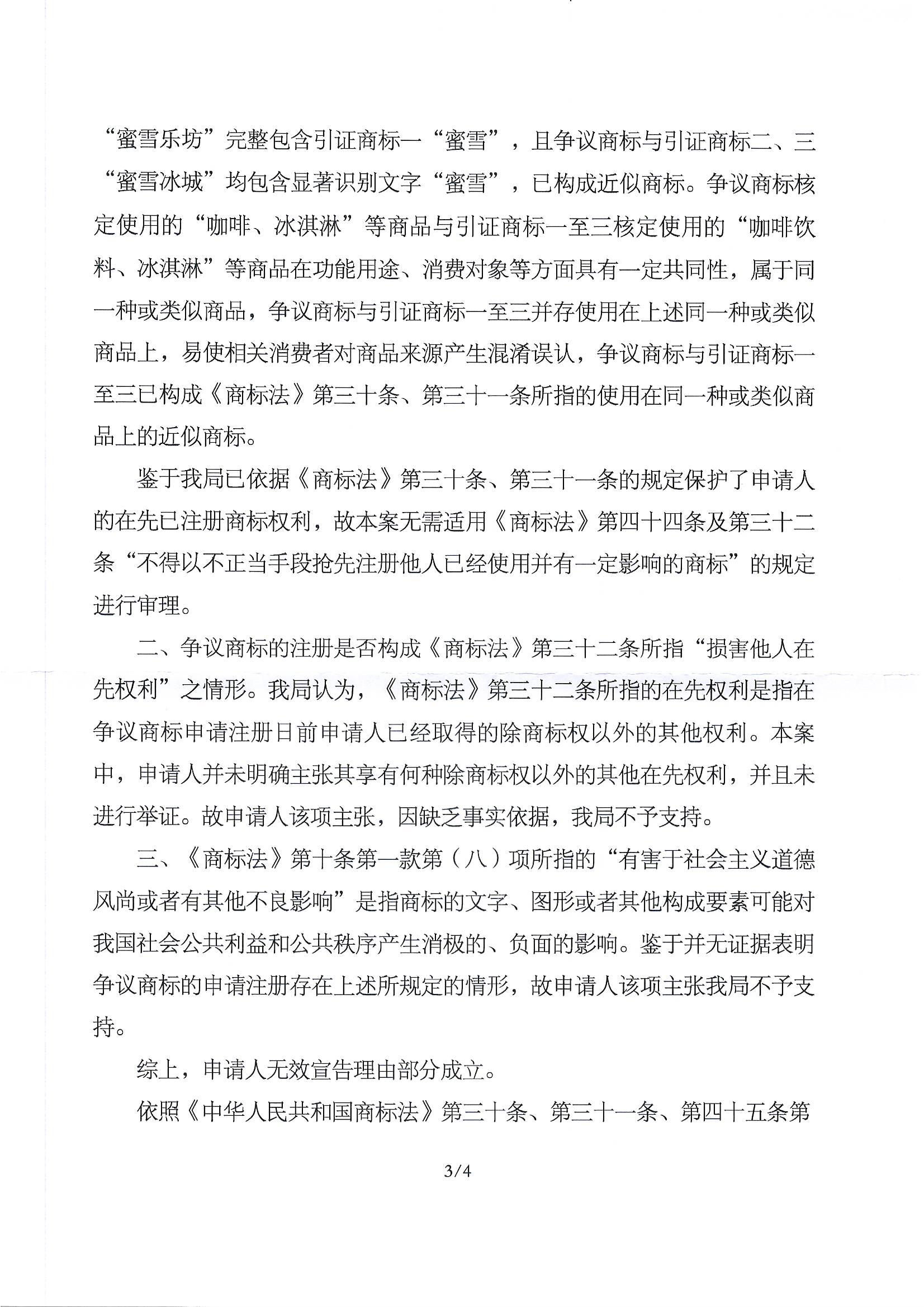 “蜜雪乐坊”完整包含引证商标一“蜜雪”，且争议商标与引证商标二、三“蜜雪冰城”均包含显著识别文字“蜜雪”，已构成近似商标。争议商标核定使用的“咖啡、冰淇淋”等商品与引证商标一至三核定使用的“咖啡饮料、冰淇淋”等商品在功能用途、消费对象等方面具有一定共同性，属于同一种或类似商品，争议商标与引证商标一至三并存使用在上述同一种或类似商品上，易使相关消费者对商品来源产生混淆误认，争议商标与引证商标一至三已构成《商标法》第三十条、第三十一条所指的使用在同一种或类似商品上的近似商标。

鉴于我局已依据《商标法》第三十条、第三十一条的规定保护了申请人的在先已注册商标权利，故本案无需适用《商标法》第四十四条及第三十二条“不得以不正当手段抢先注册他人已经使用并有一定影响的商标”的规定进行审理。

二、争议商标的注册是否构成《商标法》第三十二条所指“损害他人在先权利”之情形。我局认为，《商标法》第三十二条所指的在先权利是指在争议商标申请注册日前申请人已经取得的除商标权以外的其他权利。本案中，申请人并未明确主张其享有何种除商标权以外的其他在先权利，并且未进行举证。故申请人该项主张，因缺乏事实依据，我局不予支持。

三、《商标法》第十条第一款第（八）项所指的“有害于社会主义道德风尚或者有其他不良影响”是指商标的文字、图形或者其他构成要素可能对我国社会公共利益和公共秩序产生消极的、负面的影响。鉴于并无证据表明争议商标的申请注册存在上述所规定的情形，故申请人该项主张我局不予支持。

综上，申请人无效宣告理由部分成立。

依照《中华人民共和国商标法》第三十条、第三十一条、第四十五条第

3/4